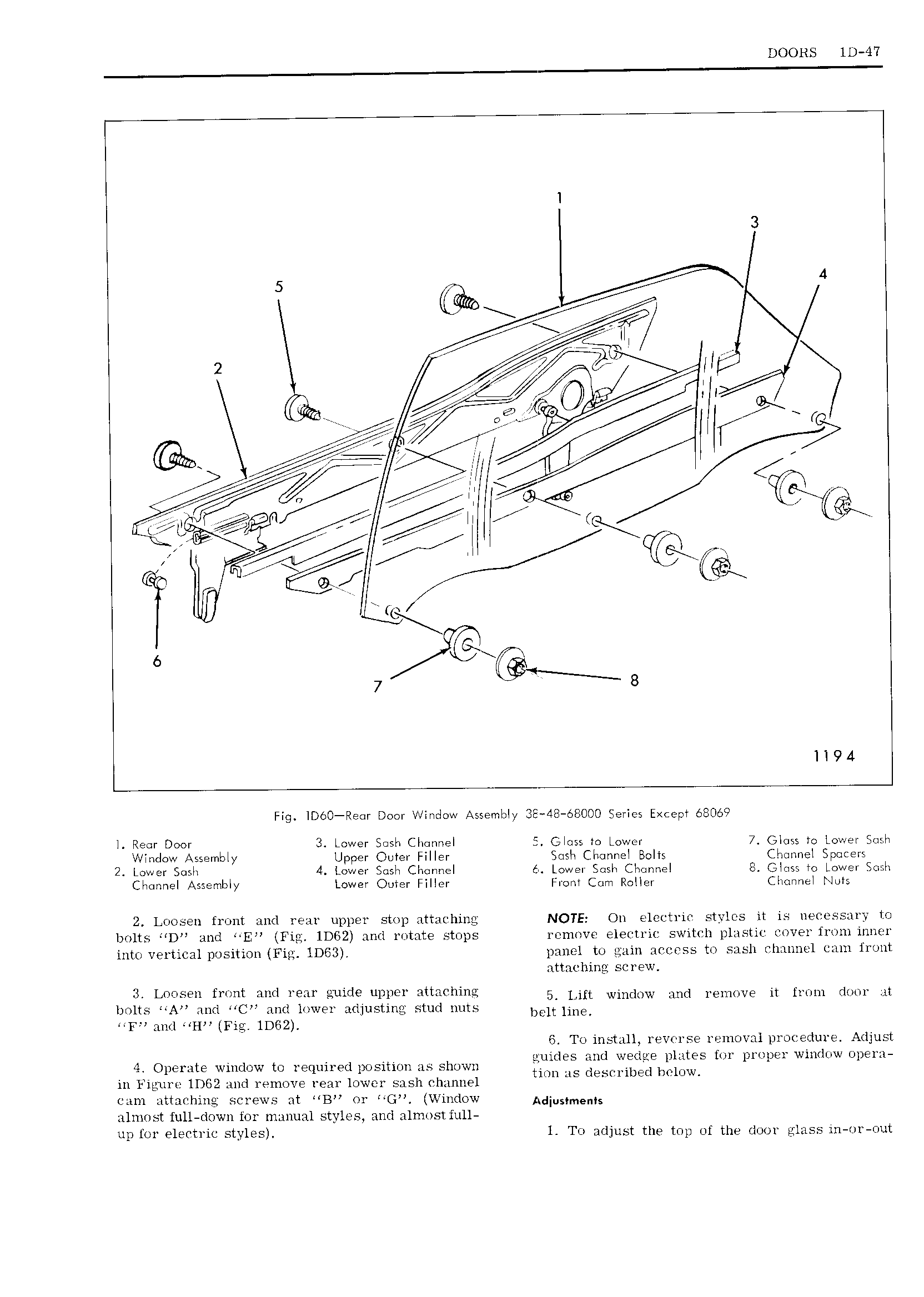 DOORS 1D-47

1

3

4

5

2

6

7

8

1194

Fig. 1D60—Rear Door Window Assembly 38-48-68000 Series Except 68069

1. Rear Door Window Assembly
2. Lower Sash Channel Assembly

3. Lower Sash Channel Upper Outer Filler
4. Lower Sash Channel Lower Outer Filler

5. Glass to Lower Sash Channel Bolts
6. Lower Sash Channel Front Cam Roller

7. Glass to Lower Sash Channel Spacers
8. Glass to Lower Sash Channel Nuts

2. Loosen front and rear upper stop attaching bolts "D" and "E" (Fig. 1D62) and rotate stops into vertical position (Fig. 1D63).

3. Loosen front and rear guide upper attaching bolts "A" and "C" and lower adjusting stud nuts "F" and "H" (Fig. 1D62).

4. Operate window to required position as shown in Figure 1D62 and remove rear lower sash channel cam attaching screws at "B" or "G". (Window almost full-down for manual styles, and almost full-up for electric styles).

NOTE: On electric styles it is necessary to remove electric switch plastic cover from inner panel to gain access to sash channel cam front attaching screw.

5. Lift window and remove it from door at belt line.

6. To install, reverse removal procedure. Adjust guides and wedge plates for proper window operation as described below.

Adjustments

1. To adjust the top of the door glass in-or-out